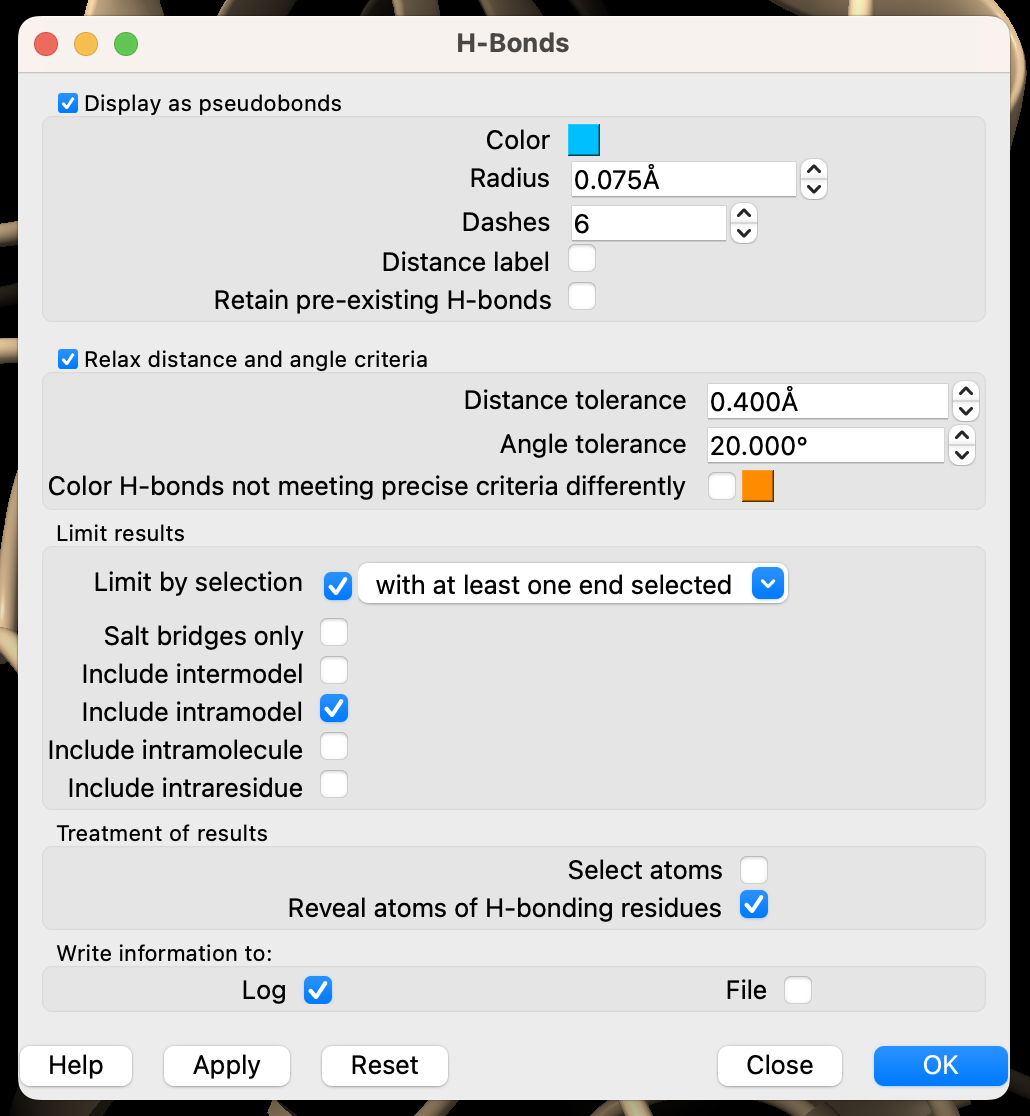 H-Bonds

Display as pseudobonds

Color
Radius 0.075Å
Dashes 6
Distance label
Retain pre-existing H-bonds

Relax distance and angle criteria

Distance tolerance 0.400Å
Angle tolerance 20.000°
Color H-bonds not meeting precise criteria differently

Limit results

Limit by selection with at least one end selected

Salt bridges only
Include intermodel
Include intramodel
Include intramolecule
Include intraresidue

Treatment of results

Select atoms
Reveal atoms of H-bonding residues

Write information to:

Log File

Help Apply Reset Close OK